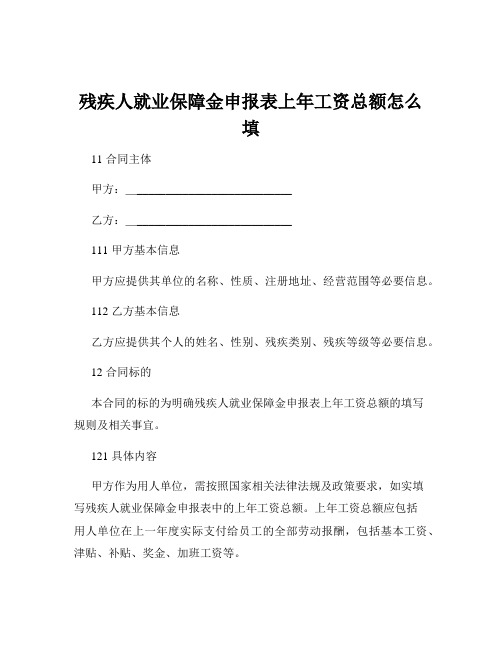 残疾人就业保障金申报表上年工资总额怎么填

11 合同主体

甲方：____________________________

乙方：____________________________

111 甲方基本信息

甲方应提供其单位的名称、性质、注册地址、经营范围等必要信息。

112 乙方基本信息

乙方应提供其个人的姓名、性别、残疾类别、残疾等级等必要信息。

12 合同标的

本合同的标的为明确残疾人就业保障金申报表上年工资总额的填写规则及相关事宜。

121 具体内容

甲方作为用人单位，需按照国家相关法律法规及政策要求，如实填写残疾人就业保障金申报表中的上年工资总额。上年工资总额应包括用人单位在上一年度实际支付给员工的全部劳动报酬，包括基本工资、津贴、补贴、奖金、加班工资等。